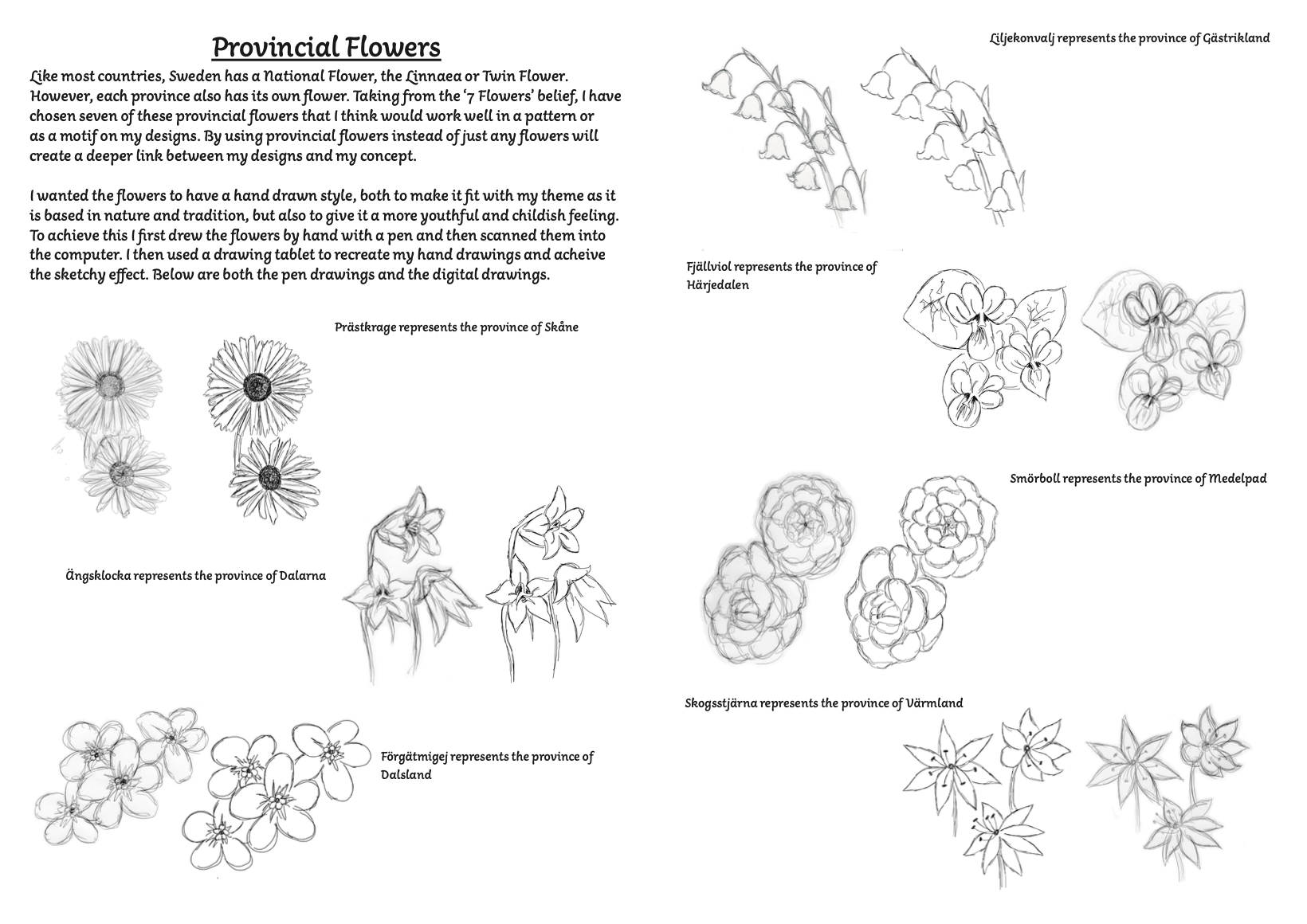 Provincial Flowers

Like most countries, Sweden has a National Flower, the Linnaea or Twin Flower. However, each province also has its own flower. Taking from the '7 Flowers' belief, I have chosen seven of these provincial flowers that I think would work well in a pattern or as a motif on my designs. By using provincial flowers instead of just any flowers will create a deeper link between my designs and my concept.

I wanted the flowers to have a hand drawn style, both to make it fit with my theme as it is based in nature and tradition, but also to give it a more youthful and childish feeling. To achieve this I first drew the flowers by hand with a pen and then scanned them into the computer. I then used a drawing tablet to recreate my hand drawings and acheive the sketchy effect. Below are both the pen drawings and the digital drawings.

Prästkrage represents the province of Skåne

Ängsklocka represents the province of Dalarna

Förgätmigej represents the province of Dalsland

Liljekonvalj represents the province of Gästrikland

Fjällviol represents the province of Härjedalen

Smörboll represents the province of Medelpad

Skogsstjärna represents the province of Värmland